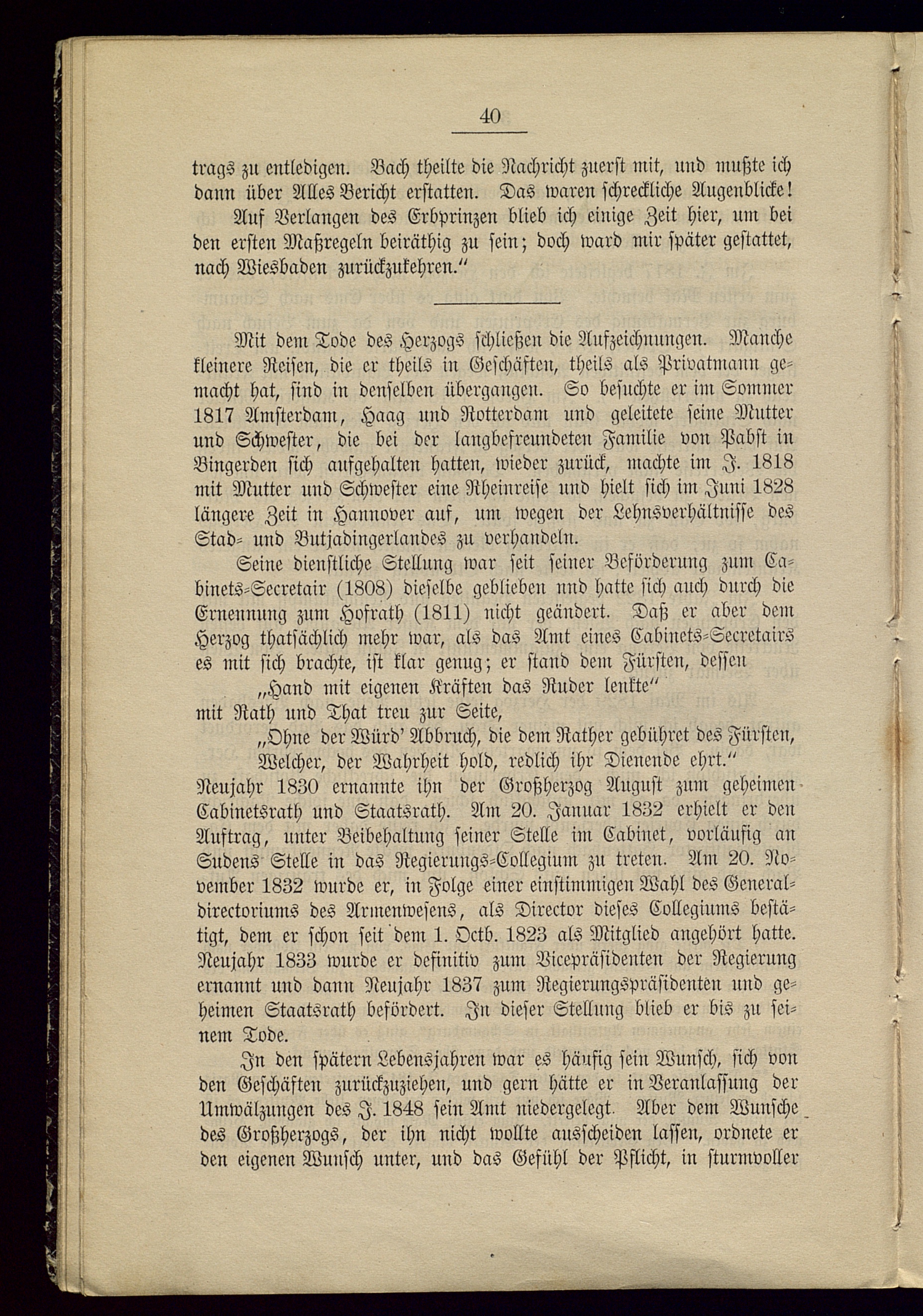 40

trags zu entledigen. Bach theilte die Nachricht zuerst mit, und mußte ich dann über Alles Bericht erstatten. Das waren schreckliche Augenblicke!

Auf Verlangen des Erbprinzen blieb ich einige Zeit hier, um bei den ersten Maßregeln beiräthig zu sein; doch ward mir später gestattet, nach Wiesbaden zurückzukehren."

Mit dem Tode des Herzogs schließen die Aufzeichnungen. Manche kleinere Reisen, die er theils in Geschäften, theils als Privatmann gemacht hat, sind in denselben übergangen. So besuchte er im Sommer 1817 Amsterdam, Haag und Rotterdam und geleitete seine Mutter und Schwester, die bei der langbefreundeten Familie von Pabst in Bingerden sich aufgehalten hatten, wieder zurück, machte im J. 1818 mit Mutter und Schwester eine Rheinreise und hielt sich im Juni 1828 längere Zeit in Hannover auf, um wegen der Lehnsverhältnisse des Stad- und Butjadingerlandes zu verhandeln.

Seine dienstliche Stellung war seit seiner Beförderung zum Cabinets-Secretair (1808) dieselbe geblieben und hatte sich auch durch die Ernennung zum Hofrath (1811) nicht geändert. Daß er aber dem Herzog thatsächlich mehr war, als das Amt eines Cabinets-Secretairs es mit sich brachte, ist klar genug; er stand dem Fürsten, dessen

„Hand mit eigenen Kräften das Ruder lenkte"

mit Rath und That treu zur Seite,

„Ohne der Würd' Abbruch, die dem Rather gebühret des Fürsten,
Welcher, der Wahrheit hold, redlich ihr Dienende ehrt."

Neujahr 1830 ernannte ihn der Großherzog August zum geheimen Cabinetsrath und Staatsrath. Am 20. Januar 1832 erhielt er den Auftrag, unter Beibehaltung seiner Stelle im Cabinet, vorläufig an Sudens Stelle in das Regierungs-Collegium zu treten. Am 20. November 1832 wurde er, in Folge einer einstimmigen Wahl des Generaldirectoriums des Armenwesens, als Director dieses Collegiums bestätigt, dem er schon seit dem 1. Octb. 1823 als Mitglied angehört hatte. Neujahr 1833 wurde er definitiv zum Vicepräsidenten der Regierung ernannt und dann Neujahr 1837 zum Regierungspräsidenten und geheimen Staatsrath befördert. In dieser Stellung blieb er bis zu seinem Tode.

In den spätern Lebensjahren war es häufig sein Wunsch, sich von den Geschäften zurückzuziehen, und gern hätte er in Veranlassung der Umwälzungen des J. 1848 sein Amt niedergelegt. Aber dem Wunsche des Großherzogs, der ihn nicht wollte ausscheiden lassen, ordnete er den eigenen Wunsch unter, und das Gefühl der Pflicht, in sturmvoller